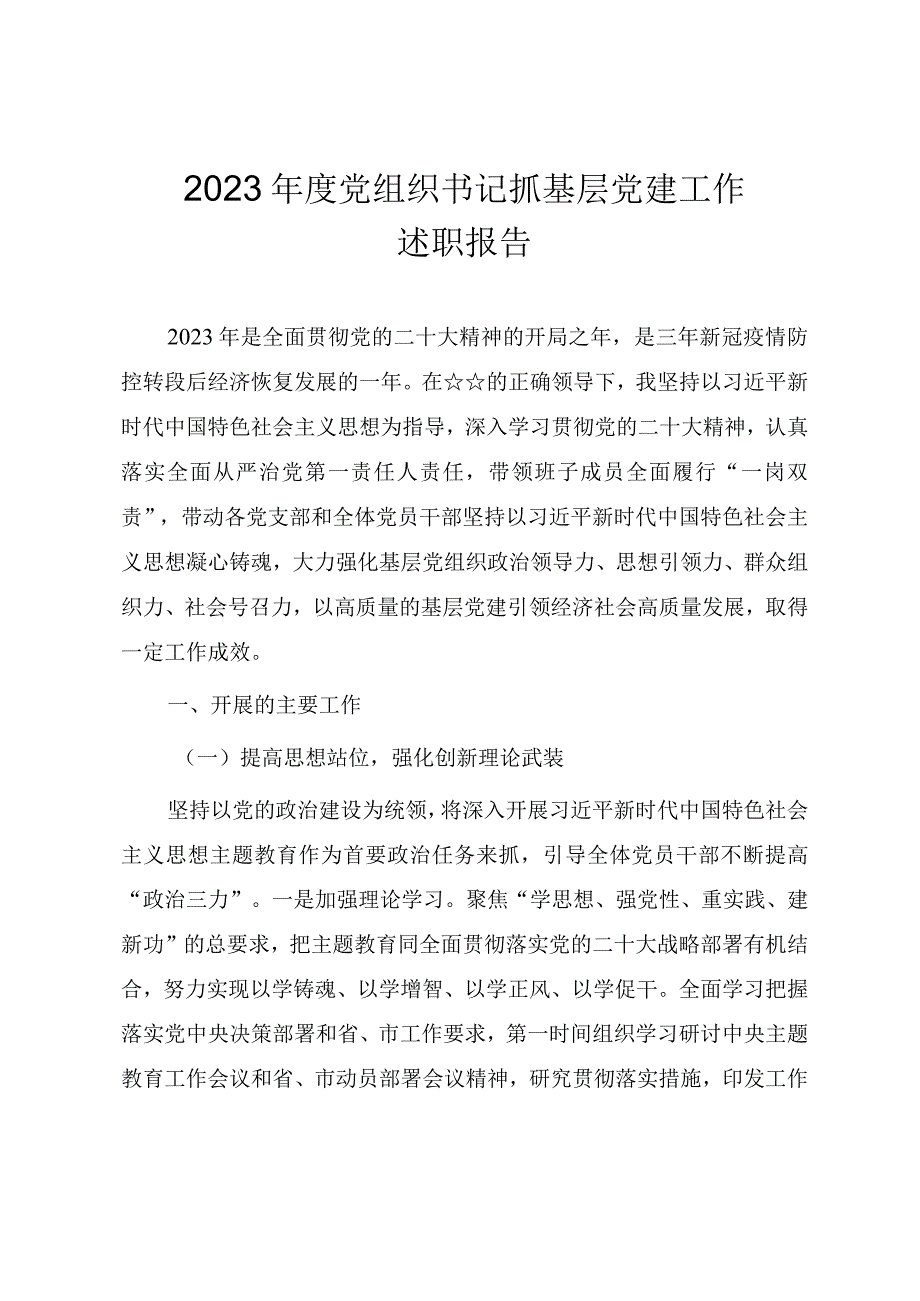 2023年度党组织书记抓基层党建工作述职报告

2023年是全面贯彻党的二十大精神的开局之年，是三年新冠疫情防控转段后经济恢复发展的一年。在☆☆的正确领导下，我坚持以习近平新时代中国特色社会主义思想为指导，深入学习贯彻党的二十大精神，认真落实全面从严治党第一责任人责任，带领班子成员全面履行“一岗双责”，带动各党支部和全体党员干部坚持以习近平新时代中国特色社会主义思想凝心铸魂，大力强化基层党组织政治领导力、思想引领力、群众组织力、社会号召力，以高质量的基层党建引领经济社会高质量发展，取得一定工作成效。

一、开展的主要工作

（一）提高思想站位，强化创新理论武装

坚持以党的政治建设为统领，将深入开展习近平新时代中国特色社会主义思想主题教育作为首要政治任务来抓，引导全体党员干部不断提高“政治三力”。一是加强理论学习。聚焦“学思想、强党性、重实践、建新功”的总要求，把主题教育同全面贯彻落实党的二十大战略部署有机结合，努力实现以学铸魂、以学增智、以学正风、以学促干。全面学习把握落实党中央决策部署和省、市工作要求，第一时间组织学习研讨中央主题教育工作会议和省、市动员部署会议精神，研究贯彻落实措施，印发工作